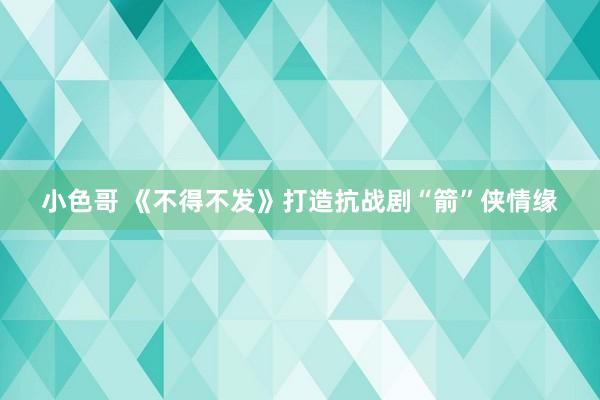 小色哥 《不得不发》打造抗战剧“箭”侠情缘